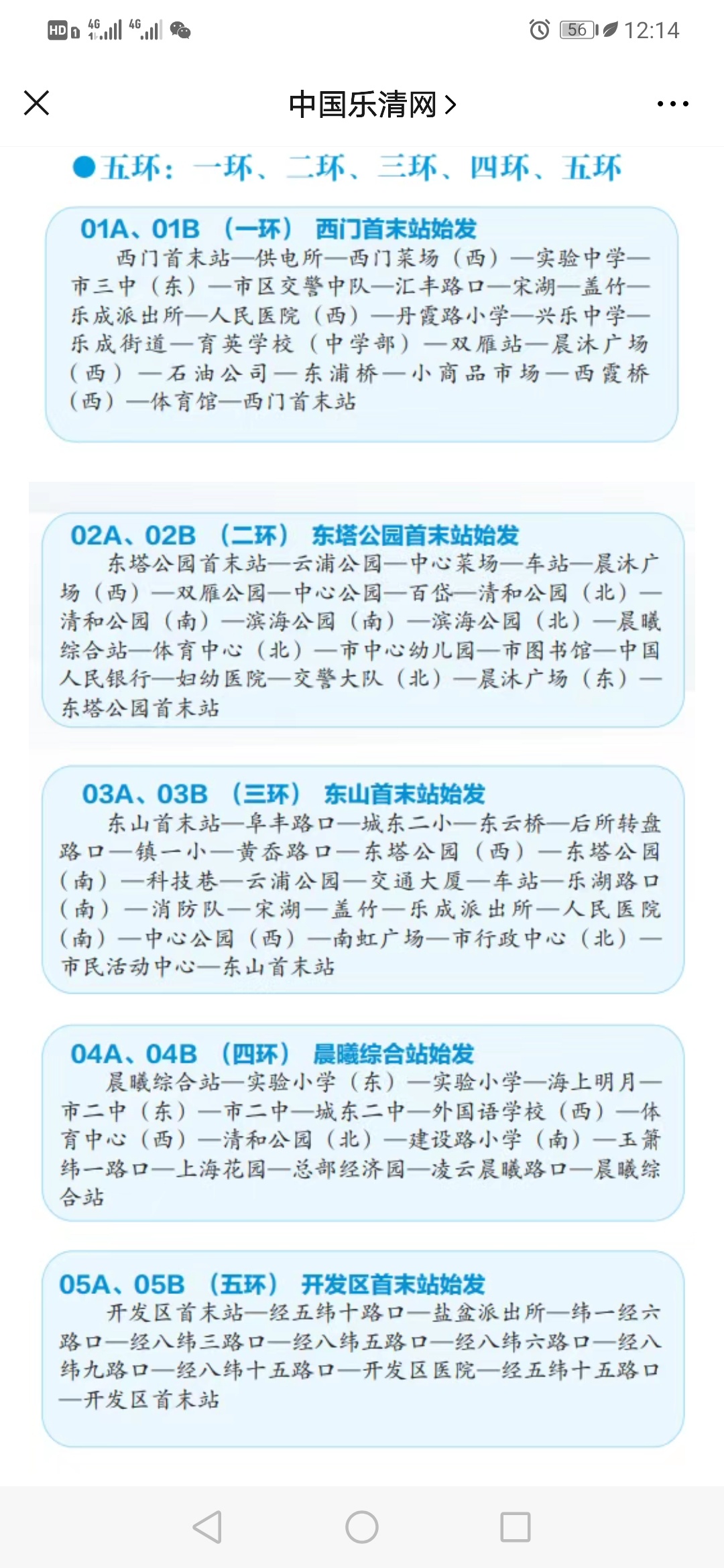 HD 4G 4G 56 12:14

中国乐清网 >

●五环：一环、二环、三环、四环、五环

01A、01B （一环） 西门首末站始发
西门首末站—供电所—西门菜场（西）—实验中学—市三中（东）—市区交警中队—汇丰路口—宋湖—盖竹—乐成派出所—人民医院（西）—丹霞路小学—兴乐中学—乐成街道—育英学校（中学部）—双雁站—晨沐广场（西）—石油公司—东浦桥—小商品市场—西霞桥（西）—体育馆—西门首末站

02A、02B （二环） 东塔公园首末站始发
东塔公园首末站—云浦公园—中心菜场—车站—晨沐广场（西）—双雁公园—中心公园—百岱—清和公园（北）—清和公园（南）—滨海公园（南）—滨海公园（北）—晨曦综合站—体育中心（北）—市中心幼儿园—市图书馆—中国人民银行—妇幼医院—交警大队（北）—晨沐广场（东）—东塔公园首末站

03A、03B （三环） 东山首末站始发
东山首末站—阜丰路口—城东二小—东云桥—后所转盘路口—镇一小—黄岙路口—东塔公园（西）—东塔公园（南）—科技巷—云浦公园—交通大厦—车站—乐湖路口（南）—消防队—宋湖—盖竹—乐成派出所—人民医院（南）—中心公园（西）—南虹广场—市行政中心（北）—市民活动中心—东山首末站

04A、04B （四环） 晨曦综合站始发
晨曦综合站—实验小学（东）—实验小学—海上明月—市二中（东）—市二中—城东二中—外国语学校（西）—体育中心（西）—清和公园（北）—建设路小学（南）—玉箫纬一路口—上海花园—总部经济园—凌云晨曦路口—晨曦综合站

05A、05B （五环） 开发区首末站始发
开发区首末站—经五纬十路口—盐盆派出所—纬一经六路口—经八纬三路口—经八纬五路口—经八纬六路口—经八纬九路口—经八纬十五路口—开发区医院—经五纬十五路口—开发区首末站